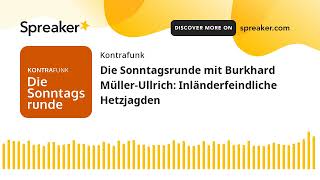 Spreaker

DISCOVER MORE ON spreaker.com

KONTRAFUNK
Die Sonntags runde

Kontrafunk

Die Sonntagsrunde mit Burkhard Müller-Ullrich: Inländerfeindliche Hetzjagden